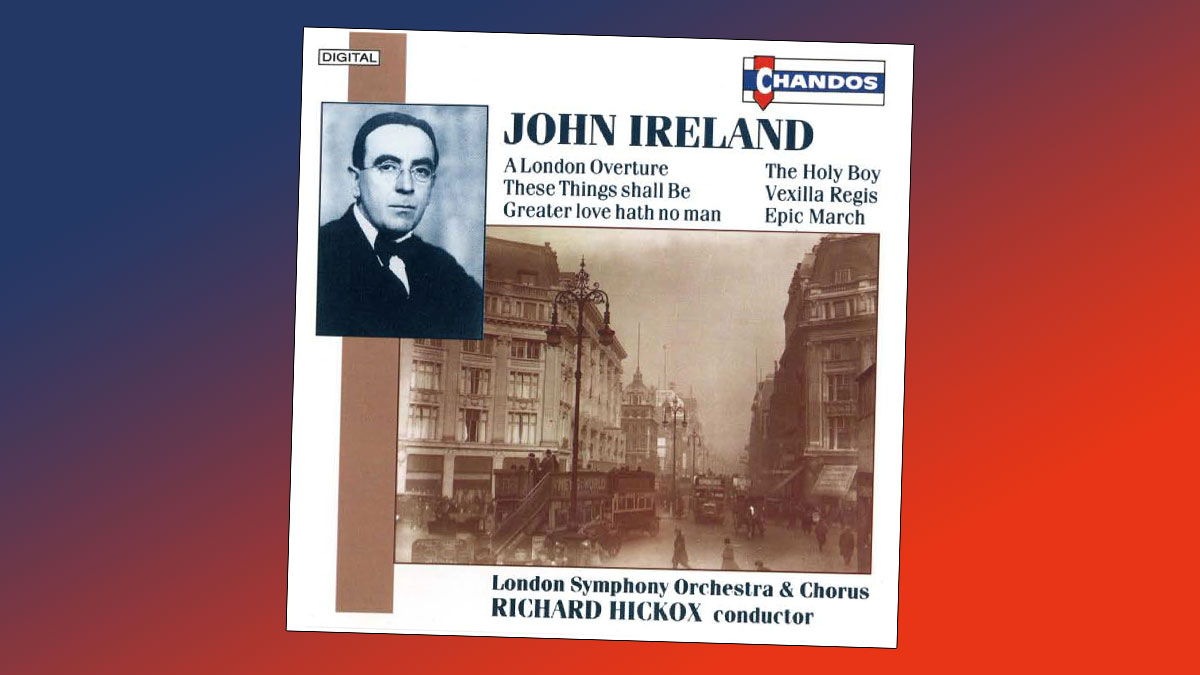 DIGITAL

CHANDOS

JOHN IRELAND

A London Overture
These Things shall Be
Greater love hath no man

The Holy Boy
Vexilla Regis
Epic March

London Symphony Orchestra & Chorus
RICHARD HICKOX conductor